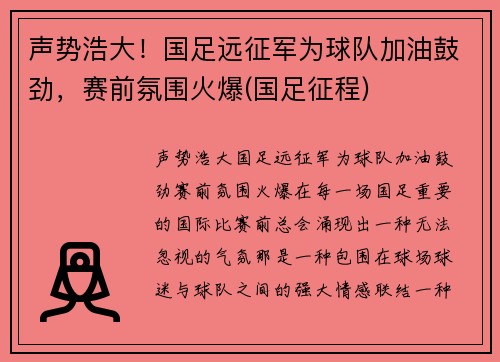 声势浩大！国足远征军为球队加油鼓劲，赛前氛围火爆(国足征程)

声势浩大国足远征军为球队加油鼓劲赛前氛围火爆在每一场国足重要的国际比赛前总会涌现出一种无法忽视的气氛那是一种包围在球场球迷与球队之间的强大情感联结一种